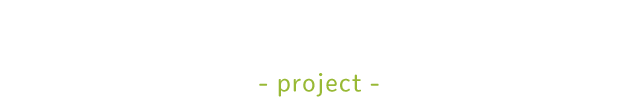 - project -